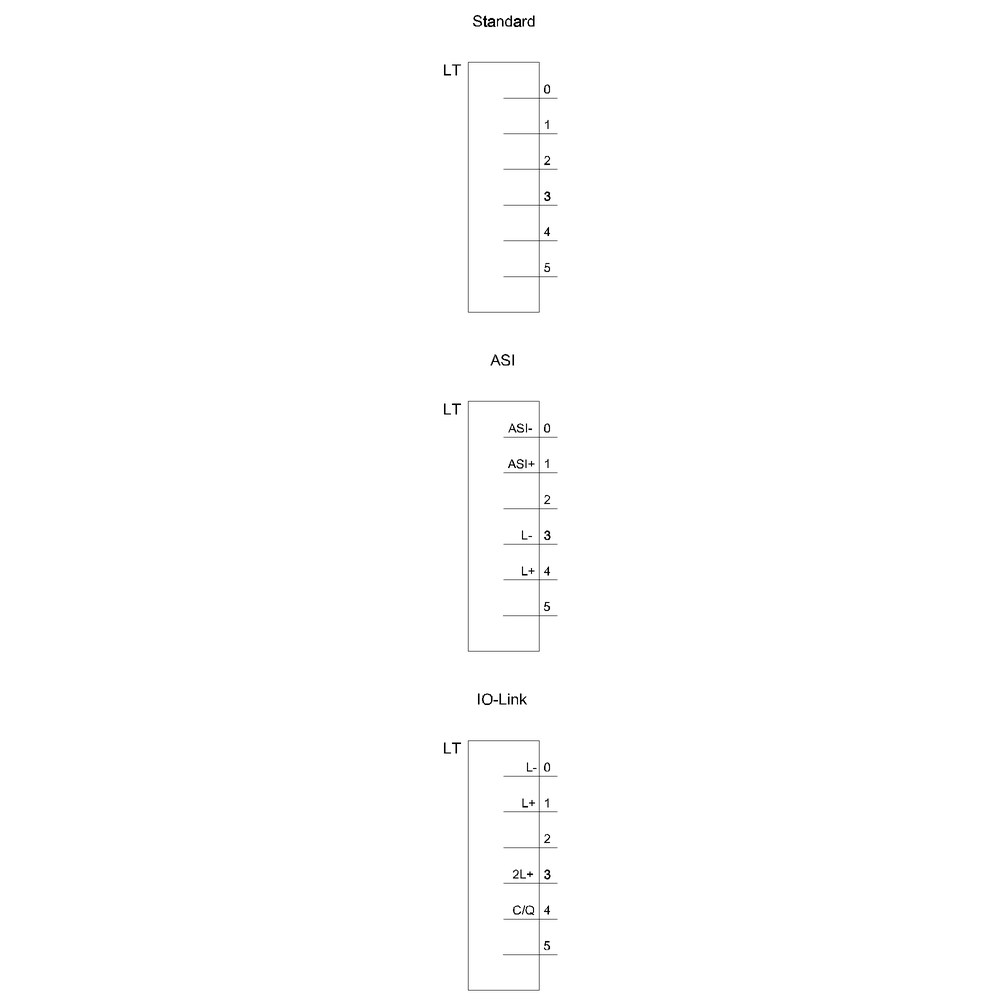 Standard

LT

0
1
2
3
4
5

ASI

LT

ASI- 0
ASI+ 1
2
L- 3
L+ 4
5

IO-Link

LT

L- 0
L+ 1
2
2L+ 3
C/Q 4
5